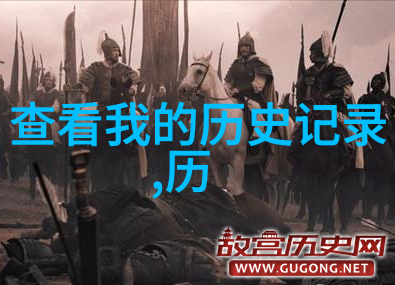 查看我的历史记录,历

故宫历史网
WWW.GUGONG.NET